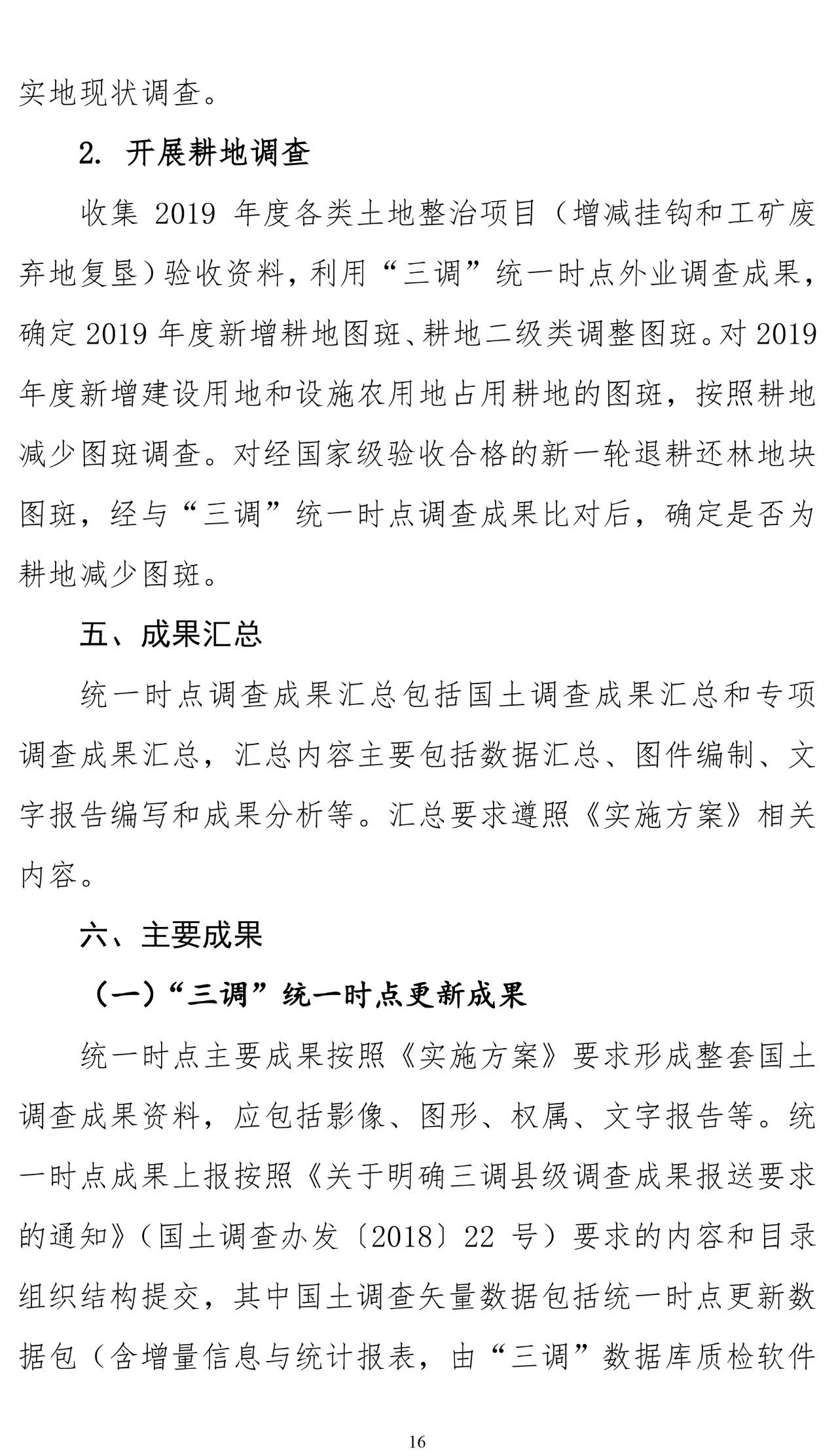 实地现状调查。

2. 开展耕地调查

收集 2019 年度各类土地整治项目（增减挂钩和工矿废弃地复垦）验收资料，利用“三调”统一时点外业调查成果，确定 2019 年度新增耕地图斑、耕地二级类调整图斑。对 2019 年度新增建设用地和设施农用地占用耕地的图斑，按照耕地减少图斑调查。对经国家级验收合格的新一轮退耕还林地块图斑，经与“三调”统一时点调查成果比对后，确定是否为耕地减少图斑。

五、成果汇总

统一时点调查成果汇总包括国土调查成果汇总和专项调查成果汇总，汇总内容主要包括数据汇总、图件编制、文字报告编写和成果分析等。汇总要求遵照《实施方案》相关内容。

六、主要成果

（一）“三调”统一时点更新成果

统一时点主要成果按照《实施方案》要求形成整套国土调查成果资料，应包括影像、图形、权属、文字报告等。统一时点成果上报按照《关于明确三调县级调查成果报送要求的通知》（国土调查办发〔2018〕22 号）要求的内容和目录组织结构提交，其中国土调查矢量数据包括统一时点更新数据包（含增量信息与统计报表，由“三调”数据库质检软件

16